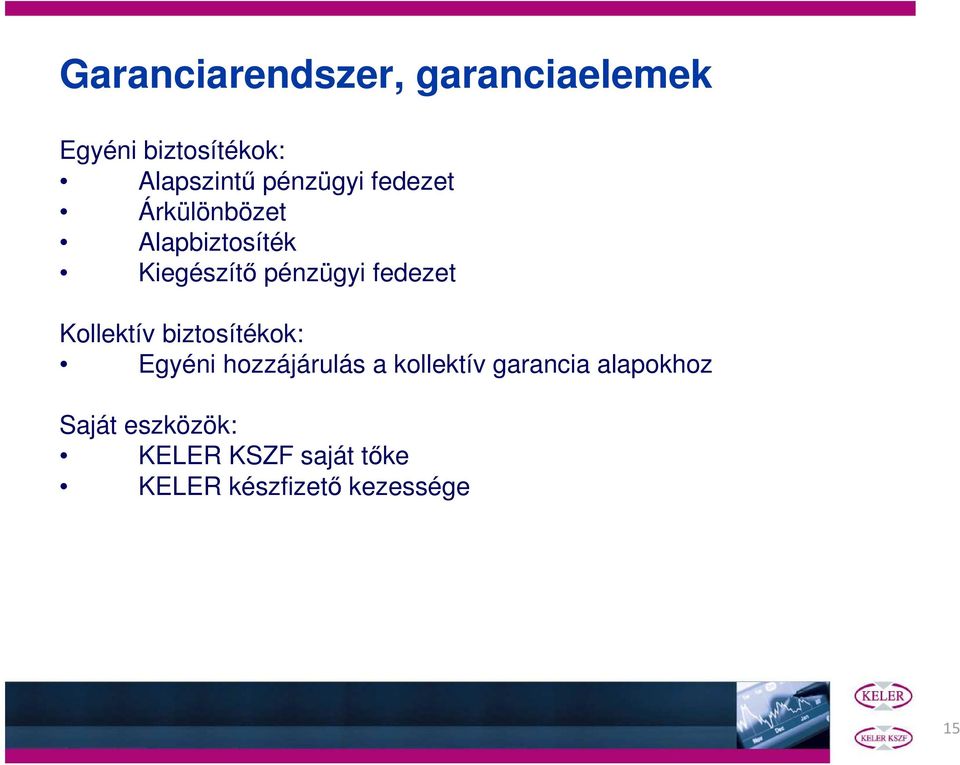 Garanciarendszer, garanciaelemek

Egyéni biztosítékok:
• Alapszintű pénzügyi fedezet
• Árkülönbözet
• Alapbiztosíték
• Kiegészítő pénzügyi fedezet

Kollektív biztosítékok:
• Egyéni hozzájárulás a kollektív garancia alapokhoz

Saját eszközök:
• KELER KSZF saját tőke
• KELER készfizető kezessége

KELER
KELER KSZF
15